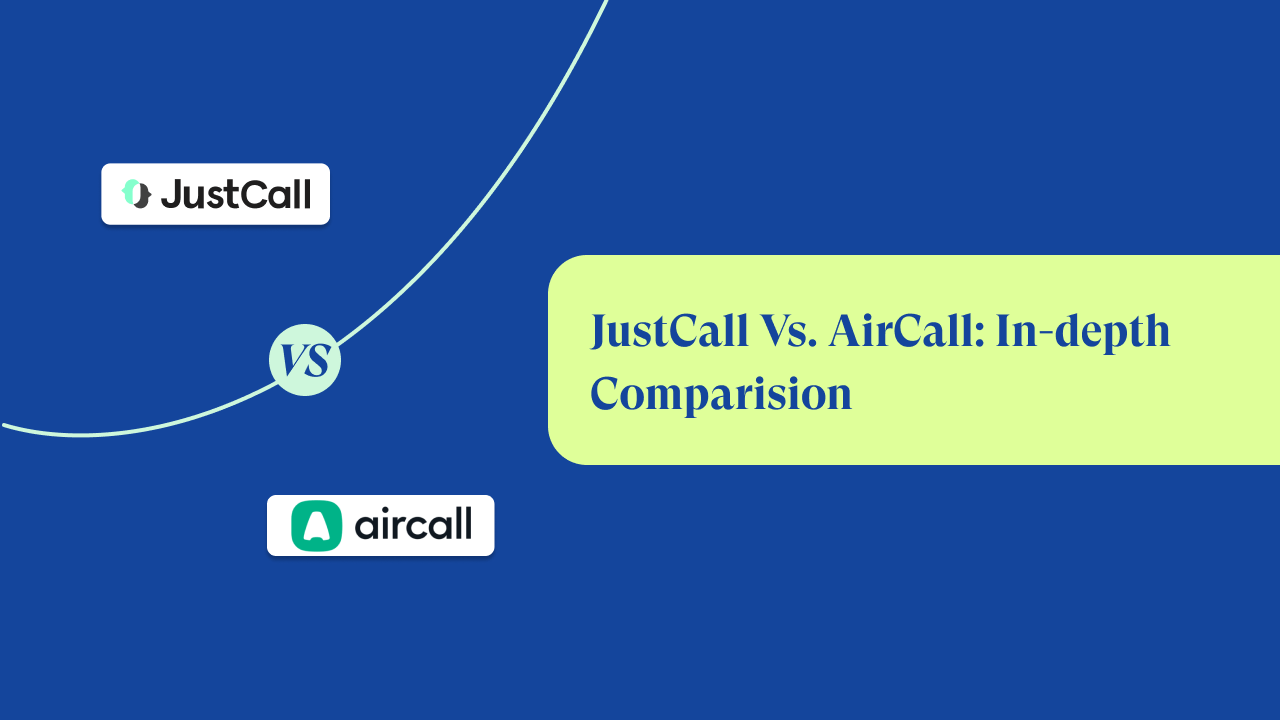 JustCall

VS

aircall

JustCall Vs. AirCall: In-depth Comparision